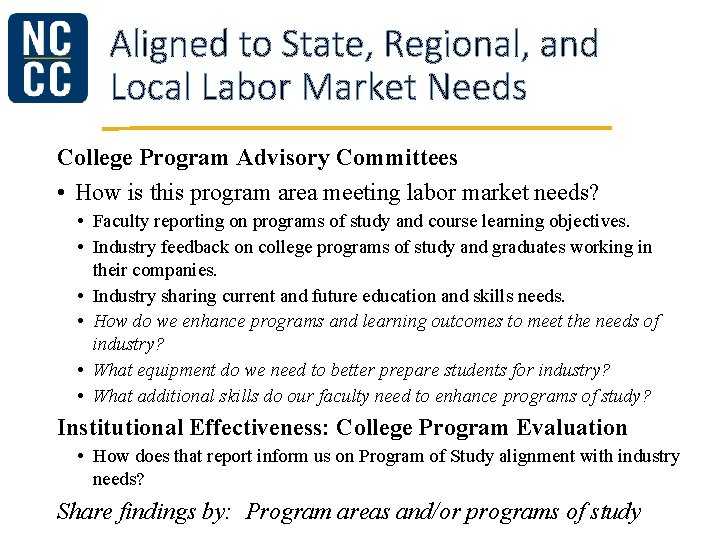 NC
CC

Aligned to State, Regional, and Local Labor Market Needs

College Program Advisory Committees

• How is this program area meeting labor market needs?
  • Faculty reporting on programs of study and course learning objectives.
  • Industry feedback on college programs of study and graduates working in their companies.
  • Industry sharing current and future education and skills needs.
  • How do we enhance programs and learning outcomes to meet the needs of industry?
  • What equipment do we need to better prepare students for industry?
  • What additional skills do our faculty need to enhance programs of study?

Institutional Effectiveness: College Program Evaluation

  • How does that report inform us on Program of Study alignment with industry needs?

Share findings by: Program areas and/or programs of study